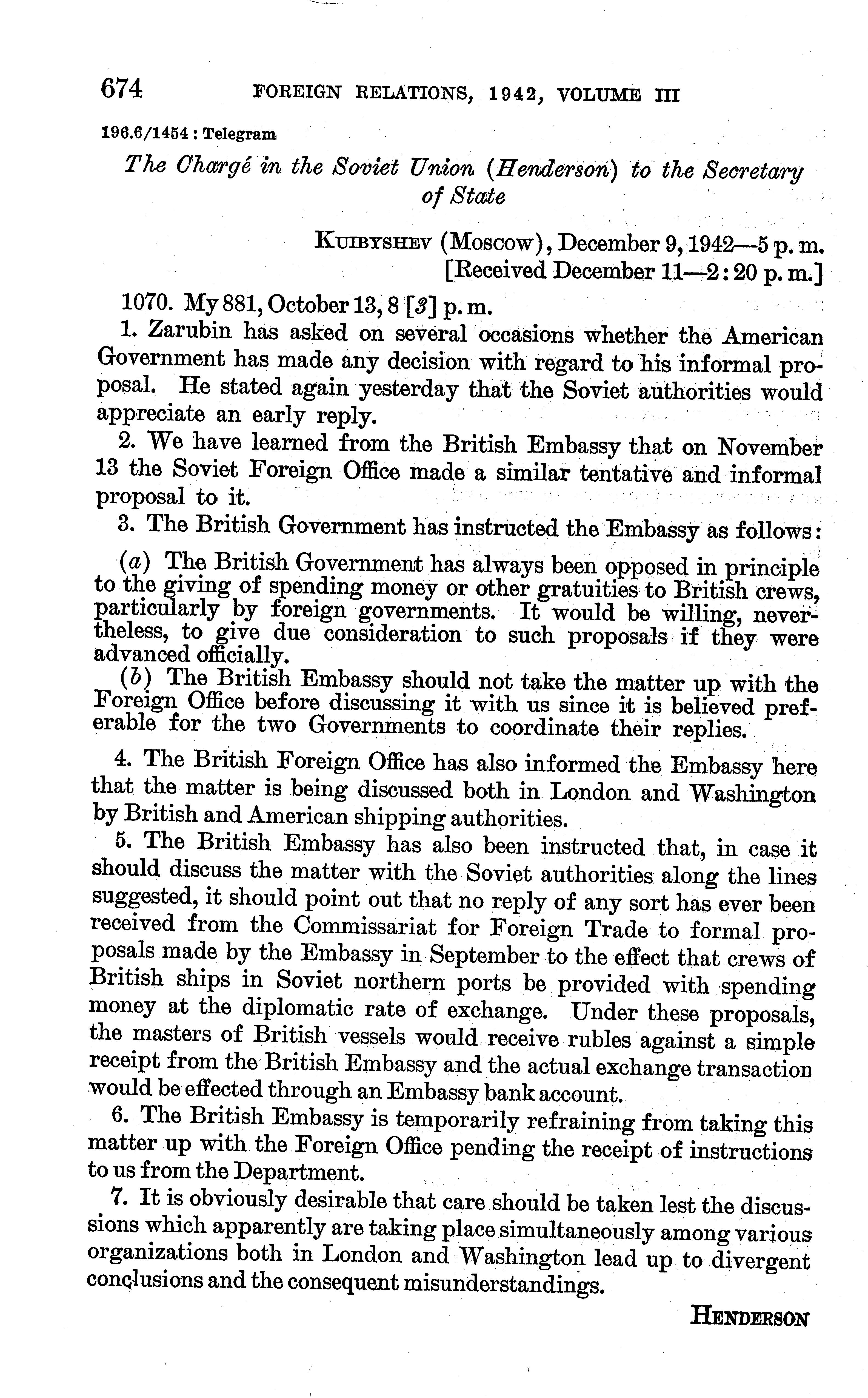 674 FOREIGN RELATIONS, 1942, VOLUME III

196.6/1454 : Telegram

The Chargé in the Soviet Union (Henderson) to the Secretary of State

KUIBYSHEV (Moscow), December 9, 1942—5 p. m.
[Received December 11—2:20 p. m.]

1070. My 881, October 13, 8 [3] p. m.

1. Zarubin has asked on several occasions whether the American Government has made any decision with regard to his informal proposal. He stated again yesterday that the Soviet authorities would appreciate an early reply.

2. We have learned from the British Embassy that on November 13 the Soviet Foreign Office made a similar tentative and informal proposal to it.

3. The British Government has instructed the Embassy as follows:

(a) The British Government has always been opposed in principle to the giving of spending money or other gratuities to British crews, particularly by foreign governments. It would be willing, nevertheless, to give due consideration to such proposals if they were advanced officially.

(b) The British Embassy should not take the matter up with the Foreign Office before discussing it with us since it is believed preferable for the two Governments to coordinate their replies.

4. The British Foreign Office has also informed the Embassy here that the matter is being discussed both in London and Washington by British and American shipping authorities.

5. The British Embassy has also been instructed that, in case it should discuss the matter with the Soviet authorities along the lines suggested, it should point out that no reply of any sort has ever been received from the Commissariat for Foreign Trade to formal proposals made by the Embassy in September to the effect that crews of British ships in Soviet northern ports be provided with spending money at the diplomatic rate of exchange. Under these proposals, the masters of British vessels would receive rubles against a simple receipt from the British Embassy and the actual exchange transaction would be effected through an Embassy bank account.

6. The British Embassy is temporarily refraining from taking this matter up with the Foreign Office pending the receipt of instructions to us from the Department.

7. It is obviously desirable that care should be taken lest the discussions which apparently are taking place simultaneously among various organizations both in London and Washington lead up to divergent conclusions and the consequent misunderstandings.

HENDERSON